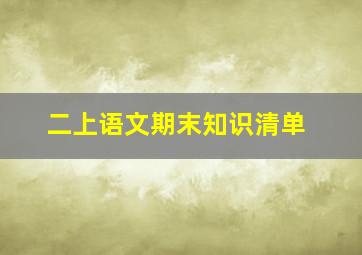 二上语文期末知识清单